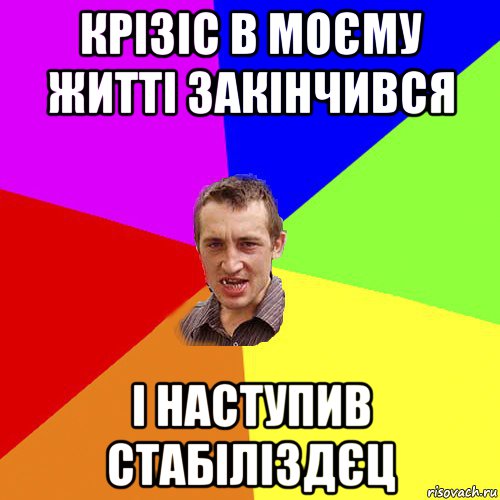 КРІЗІС В МОЄМУ ЖИТТІ ЗАКІНЧИВСЯ

І НАСТУПИВ СТАБІЛІЗДЄЦ

risovach.ru